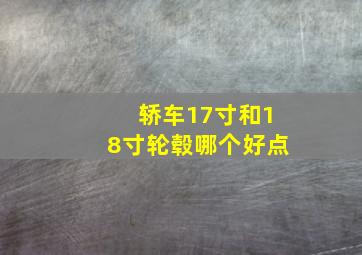 轿车17寸和18寸轮毂哪个好点